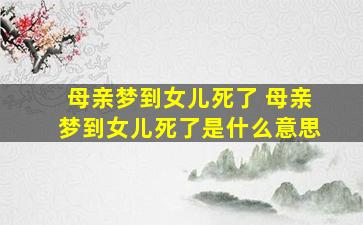 母亲梦到女儿死了 母亲梦到女儿死了是什么意思